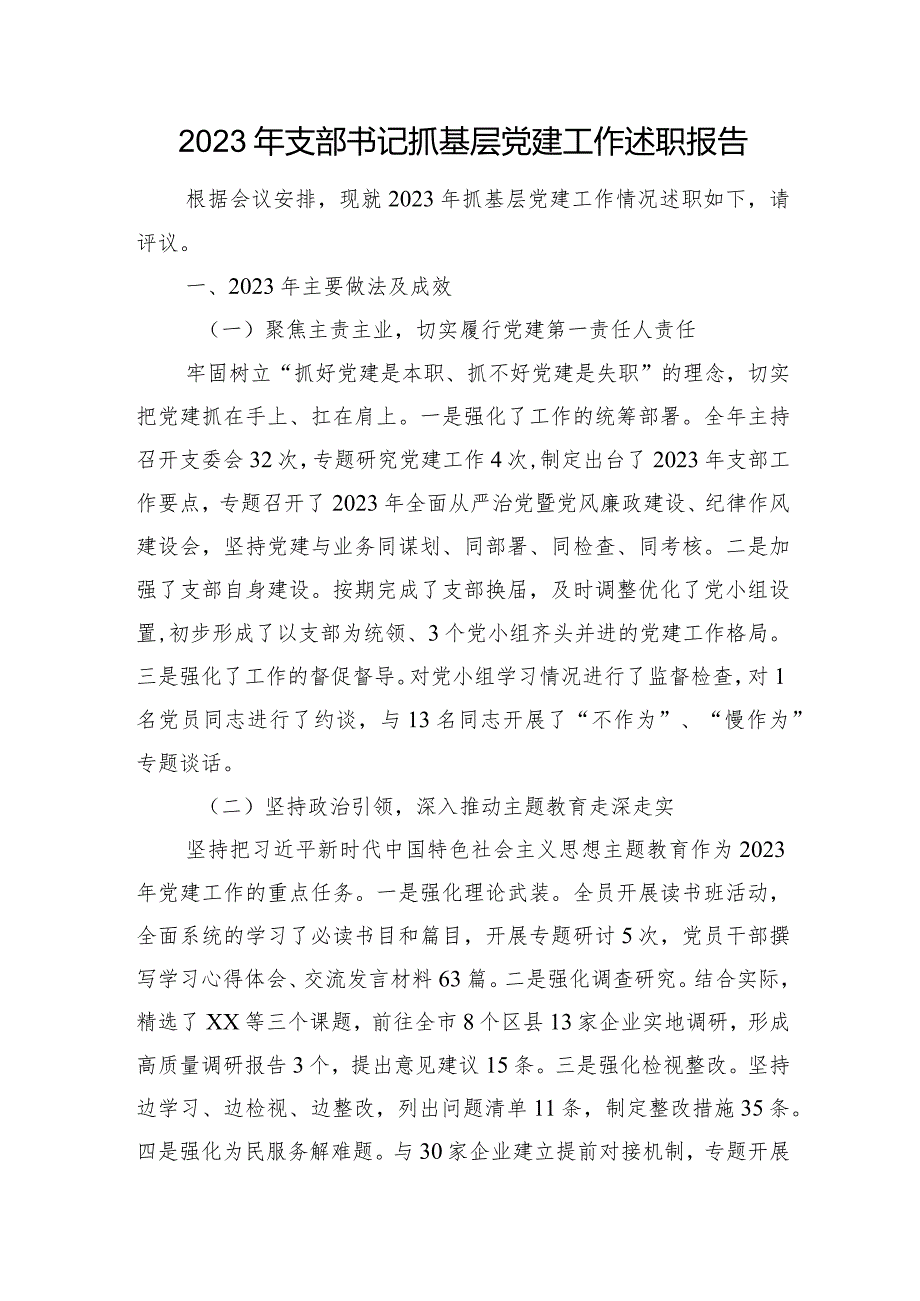 2023年支部书记抓基层党建工作述职报告

根据会议安排，现就2023年抓基层党建工作情况述职如下，请评议。

一、2023年主要做法及成效

（一）聚焦主责主业，切实履行党建第一责任人责任

牢固树立“抓好党建是本职、抓不好党建是失职”的理念，切实把党建抓在手上、扛在肩上。一是强化了工作的统筹部署。全年主持召开支委会32次，专题研究党建工作4次，制定出台了2023年支部工作要点，专题召开了2023年全面从严治党暨党风廉政建设、纪律作风建设会，坚持党建与业务同谋划、同部署、同检查、同考核。二是加强了支部自身建设。按期完成了支部换届，及时调整优化了党小组设置，初步形成了以支部为统领、3个党小组齐头并进的党建工作格局。三是强化了工作的督促督导。对党小组学习情况进行了监督检查，对1名党员同志进行了约谈，与13名同志开展了“不作为”、“慢作为”专题谈话。

（二）坚持政治引领，深入推动主题教育走深走实

坚持把习近平新时代中国特色社会主义思想主题教育作为2023年党建工作的重点任务。一是强化理论武装。全员开展读书班活动，全面系统的学习了必读书目和篇目，开展专题研讨5次，党员干部撰写学习心得体会、交流发言材料63篇。二是强化调查研究。结合实际，精选了XX等三个课题，前往全市8个区县13家企业实地调研，形成高质量调研报告3个，提出意见建议15条。三是强化检视整改。坚持边学习、边检视、边整改，列出问题清单11条，制定整改措施35条。四是强化为民服务解难题。与30家企业建立提前对接机制，专题开展